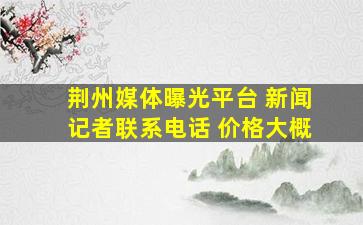 荆州媒体曝光平台 新闻记者联系电话 价格大概